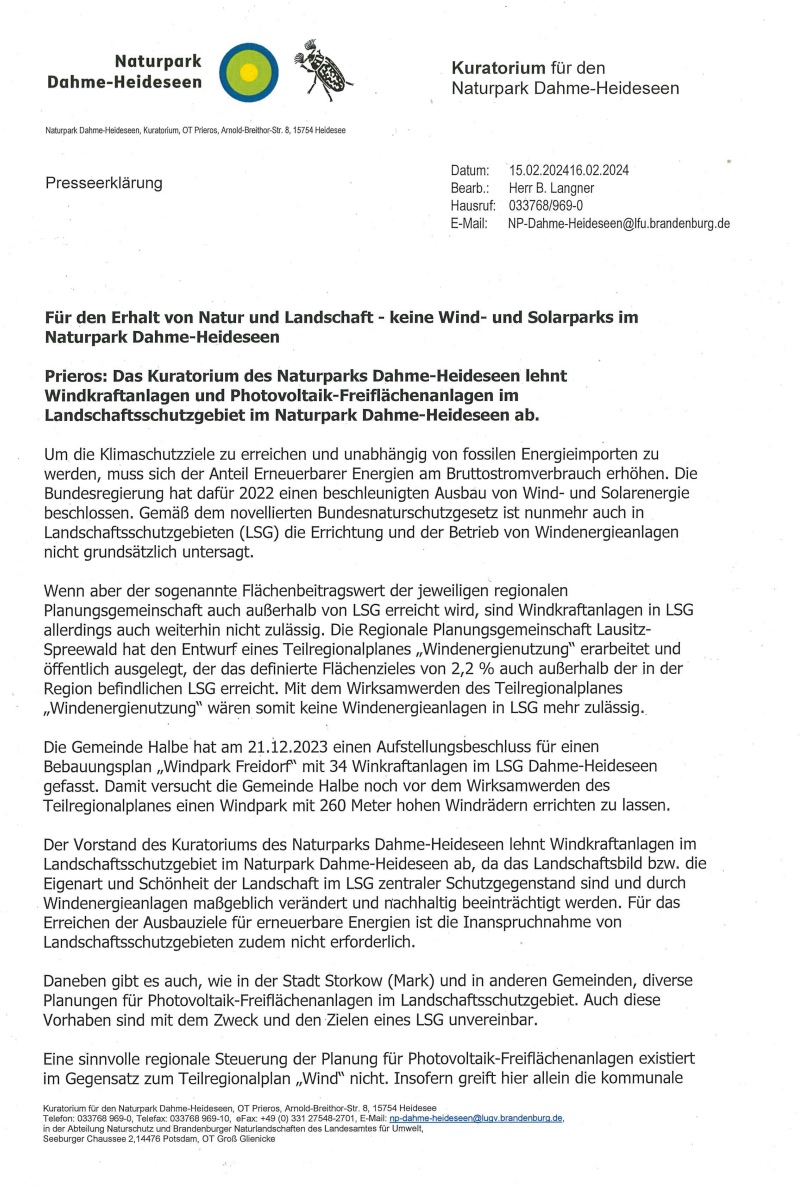 Naturpark Dahme-Heideseen

Kuratorium für den Naturpark Dahme-Heideseen

Naturpark Dahme-Heideseen, Kuratorium, OT Prieros, Arnold-Breithor-Str. 8, 15754 Heidesee

Presseerklärung

Datum: 15.02.202416.02.2024
Bearb.: Herr B. Langner
Hausruf: 033768/969-0
E-Mail: NP-Dahme-Heideseen@lfu.brandenburg.de

Für den Erhalt von Natur und Landschaft - keine Wind- und Solarparks im Naturpark Dahme-Heideseen

Prieros: Das Kuratorium des Naturparks Dahme-Heideseen lehnt Windkraftanlagen und Photovoltaik-Freiflächenanlagen im Landschaftsschutzgebiet im Naturpark Dahme-Heideseen ab.

Um die Klimaschutzziele zu erreichen und unabhängig von fossilen Energieimporten zu werden, muss sich der Anteil Erneuerbarer Energien am Bruttostromverbrauch erhöhen. Die Bundesregierung hat dafür 2022 einen beschleunigten Ausbau von Wind- und Solarenergie beschlossen. Gemäß dem novellierten Bundesnaturschutzgesetz ist nunmehr auch in Landschaftsschutzgebieten (LSG) die Errichtung und der Betrieb von Windenergieanlagen nicht grundsätzlich untersagt.

Wenn aber der sogenannte Flächenbeitragswert der jeweiligen regionalen Planungsgemeinschaft auch außerhalb von LSG erreicht wird, sind Windkraftanlagen in LSG allerdings auch weiterhin nicht zulässig. Die Regionale Planungsgemeinschaft Lausitz-Spreewald hat den Entwurf eines Teilregionalplanes „Windenergienutzung" erarbeitet und öffentlich ausgelegt, der das definierte Flächenzieles von 2,2 % auch außerhalb der in der Region befindlichen LSG erreicht. Mit dem Wirksamwerden des Teilregionalplanes „Windenergienutzung" wären somit keine Windenergieanlagen in LSG mehr zulässig.

Die Gemeinde Halbe hat am 21.12.2023 einen Aufstellungsbeschluss für einen Bebauungsplan „Windpark Freidorf" mit 34 Winkraftanlagen im LSG Dahme-Heideseen gefasst. Damit versucht die Gemeinde Halbe noch vor dem Wirksamwerden des Teilregionalplanes einen Windpark mit 260 Meter hohen Windrädern errichten zu lassen.

Der Vorstand des Kuratoriums des Naturparks Dahme-Heideseen lehnt Windkraftanlagen im Landschaftsschutzgebiet im Naturpark Dahme-Heideseen ab, da das Landschaftsbild bzw. die Eigenart und Schönheit der Landschaft im LSG zentraler Schutzgegenstand sind und durch Windenergieanlagen maßgeblich verändert und nachhaltig beeinträchtigt werden. Für das Erreichen der Ausbauziele für erneuerbare Energien ist die Inanspruchnahme von Landschaftsschutzgebieten zudem nicht erforderlich.

Daneben gibt es auch, wie in der Stadt Storkow (Mark) und in anderen Gemeinden, diverse Planungen für Photovoltaik-Freiflächenanlagen im Landschaftsschutzgebiet. Auch diese Vorhaben sind mit dem Zweck und den Zielen eines LSG unvereinbar.

Eine sinnvolle regionale Steuerung der Planung für Photovoltaik-Freiflächenanlagen existiert im Gegensatz zum Teilregionalplan „Wind" nicht. Insofern greift hier allein die kommunale

Kuratorium für den Naturpark Dahme-Heideseen, OT Prieros, Arnold-Breithor-Str. 8, 15754 Heidesee
Telefon: 033768 969-0, Telefax: 033768 969-10, eFax: +49 (0) 331 27548-2701, E-Mail: np-dahme-heideseen@lugv.brandenburg.de, in der Abteilung Naturschutz und Brandenburger Naturlandschaften des Landesamtes für Umwelt, Seeburger Chaussee 2,14476 Potsdam, OT Groß Glienicke